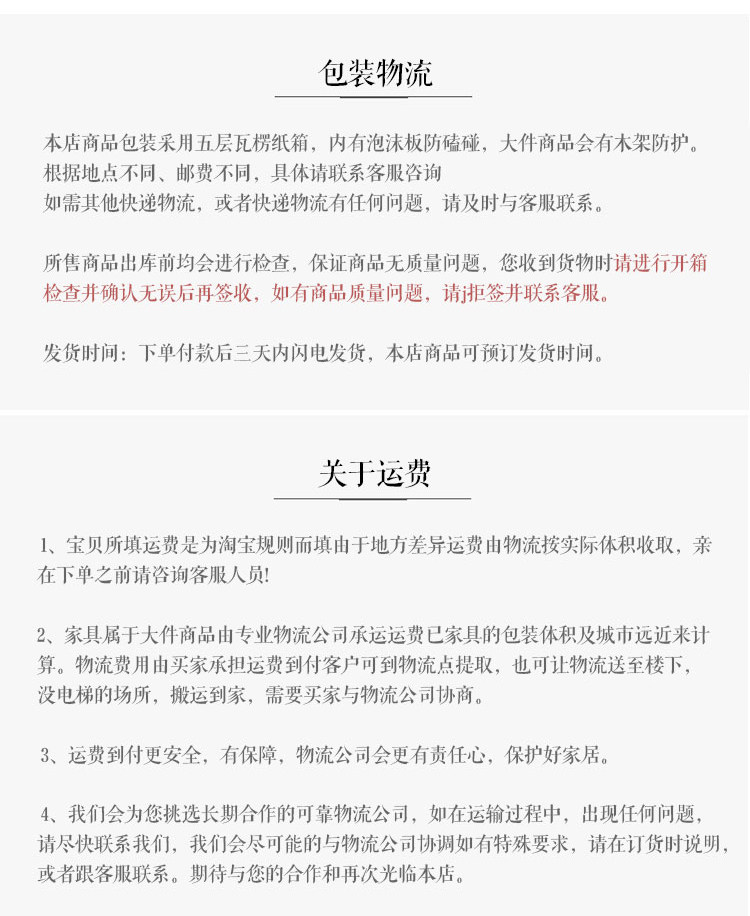 包装物流

本店商品包装采用五层瓦楞纸箱，内有泡沫板防磕碰，大件商品会有木架防护。
根据地点不同、邮费不同，具体请联系客服咨询
如需其他快递物流，或者快递物流有任何问题，请及时与客服联系。

所售商品出库前均会进行检查，保证商品无质量问题，您收到货物时请进行开箱检查并确认无误后再签收，如有商品质量问题，请拒签并联系客服。

发货时间：下单付款后三天内闪电发货，本店商品可预订发货时间。

关于运费

1、宝贝所填运费是为淘宝规则而填由于地方差异运费由物流按实际体积收取，亲在下单之前请咨询客服人员!

2、家具属于大件商品由专业物流公司承运运费已家具的包装体积及城市远近来计算。物流费用由买家承担运费到付客户可到物流点提取，也可让物流送至楼下，没电梯的场所，搬运到家，需要买家与物流公司协商。

3、运费到付更安全，有保障，物流公司会更有责任心，保护好家居。

4、我们会为您挑选长期合作的可靠物流公司，如在运输过程中，出现任何问题，请尽快联系我们，我们会尽可能的与物流公司协调如有特殊要求，请在订货时说明，或者跟客服联系。期待与您的合作和再次光临本店。